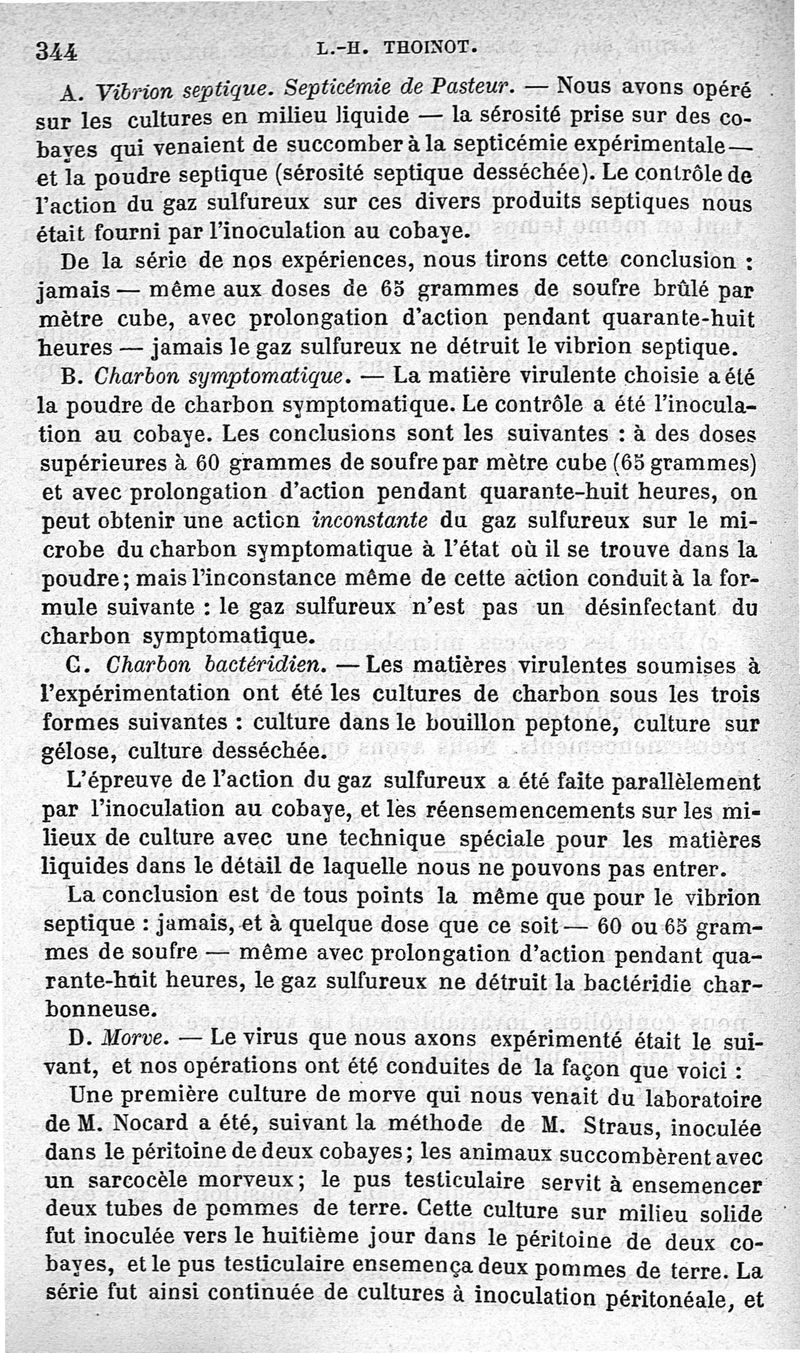 344 L.-H. THOINOT.

A. Vibrion septique. Septicémie de Pasteur. — Nous avons opéré sur les cultures en milieu liquide — la sérosité prise sur des cobayes qui venaient de succomber à la septicémie expérimentale — et la poudre septique (sérosité septique desséchée). Le contrôle de l'action du gaz sulfureux sur ces divers produits septiques nous était fourni par l'inoculation au cobaye.

De la série de nos expériences, nous tirons cette conclusion : jamais — même aux doses de 65 grammes de soufre brûlé par mètre cube, avec prolongation d'action pendant quarante-huit heures — jamais le gaz sulfureux ne détruit le vibrion septique.

B. Charbon symptomatique. — La matière virulente choisie a été la poudre de charbon symptomatique. Le contrôle a été l'inoculation au cobaye. Les conclusions sont les suivantes : à des doses supérieures à 60 grammes de soufre par mètre cube (65 grammes) et avec prolongation d'action pendant quarante-huit heures, on peut obtenir une action inconstante du gaz sulfureux sur le microbe du charbon symptomatique à l'état où il se trouve dans la poudre; mais l'inconstance même de cette action conduit à la formule suivante : le gaz sulfureux n'est pas un désinfectant du charbon symptomatique.

C. Charbon bactéridien. — Les matières virulentes soumises à l'expérimentation ont été les cultures de charbon sous les trois formes suivantes : culture dans le bouillon peptone, culture sur gélose, culture desséchée.

L'épreuve de l'action du gaz sulfureux a été faite parallèlement par l'inoculation au cobaye, et les réensemencements sur les milieux de culture avec une technique spéciale pour les matières liquides dans le détail de laquelle nous ne pouvons pas entrer.

La conclusion est de tous points la même que pour le vibrion septique : jamais, et à quelque dose que ce soit — 60 ou 65 grammes de soufre — même avec prolongation d'action pendant quarante-huit heures, le gaz sulfureux ne détruit la bactéridie charbonneuse.

D. Morve. — Le virus que nous axons expérimenté était le suivant, et nos opérations ont été conduites de la façon que voici :

Une première culture de morve qui nous venait du laboratoire de M. Nocard a été, suivant la méthode de M. Straus, inoculée dans le péritoine de deux cobayes; les animaux succombèrent avec un sarcocèle morveux; le pus testiculaire servit à ensemencer deux tubes de pommes de terre. Cette culture sur milieu solide fut inoculée vers le huitième jour dans le péritoine de deux cobayes, et le pus testiculaire ensemença deux pommes de terre. La série fut ainsi continuée de cultures à inoculation péritonéale, et